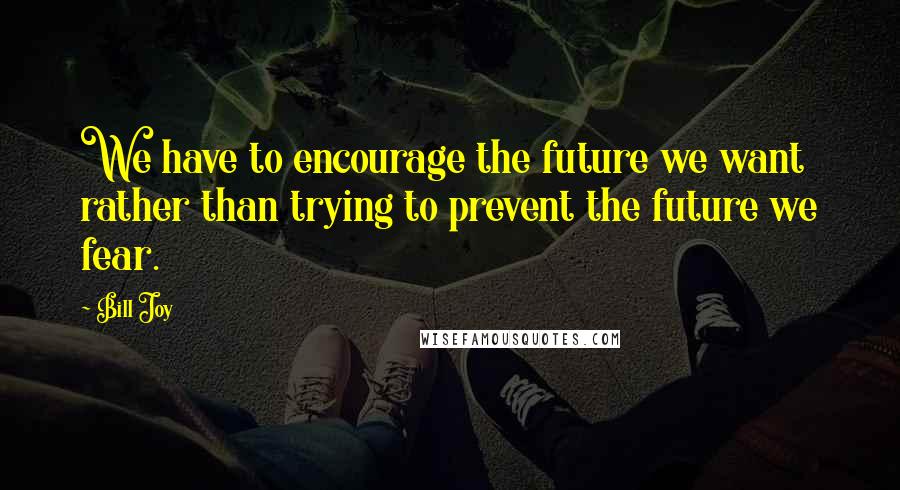 We have to encourage the future we want rather than trying to prevent the future we fear.

~ Bill Joy

WISEFAMOUSQUOTES.COM